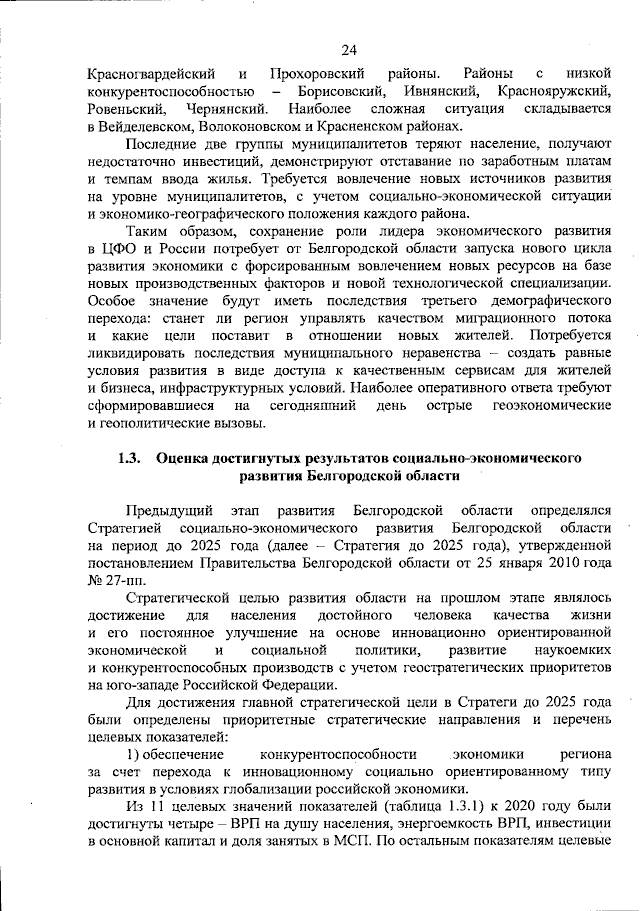 24

Красногвардейский и Прохоровский районы. Районы с низкой конкурентоспособностью – Борисовский, Ивнянский, Краснояружский, Ровеньский, Чернянский. Наиболее сложная ситуация складывается в Вейделевском, Волоконовском и Красненском районах.

Последние две группы муниципалитетов теряют население, получают недостаточно инвестиций, демонстрируют отставание по заработным платам и темпам ввода жилья. Требуется вовлечение новых источников развития на уровне муниципалитетов, с учетом социально-экономической ситуации и экономико-географического положения каждого района.

Таким образом, сохранение роли лидера экономического развития в ЦФО и России потребует от Белгородской области запуска нового цикла развития экономики с форсированным вовлечением новых ресурсов на базе новых производственных факторов и новой технологической специализации. Особое значение будут иметь последствия третьего демографического перехода: станет ли регион управлять качеством миграционного потока и какие цели поставит в отношении новых жителей. Потребуется ликвидировать последствия муниципального неравенства – создать равные условия развития в виде доступа к качественным сервисам для жителей и бизнеса, инфраструктурных условий. Наиболее оперативного ответа требуют сформировавшиеся на сегодняшний день острые геоэкономические и геополитические вызовы.

1.3. Оценка достигнутых результатов социально-экономического развития Белгородской области

Предыдущий этап развития Белгородской области определялся Стратегией социально-экономического развития Белгородской области на период до 2025 года (далее – Стратегия до 2025 года), утвержденной постановлением Правительства Белгородской области от 25 января 2010 года № 27-пп.

Стратегической целью развития области на прошлом этапе являлось достижение для населения достойного человека качества жизни и его постоянное улучшение на основе инновационно ориентированной экономической и социальной политики, развитие наукоемких и конкурентоспособных производств с учетом геостратегических приоритетов на юго-западе Российской Федерации.

Для достижения главной стратегической цели в Стратеги до 2025 года были определены приоритетные стратегические направления и перечень целевых показателей:

1) обеспечение конкурентоспособности экономики региона за счет перехода к инновационному социально ориентированному типу развития в условиях глобализации российской экономики.

Из 11 целевых значений показателей (таблица 1.3.1) к 2020 году были достигнуты четыре – ВРП на душу населения, энергоемкость ВРП, инвестиции в основной капитал и доля занятых в МСП. По остальным показателям целевые